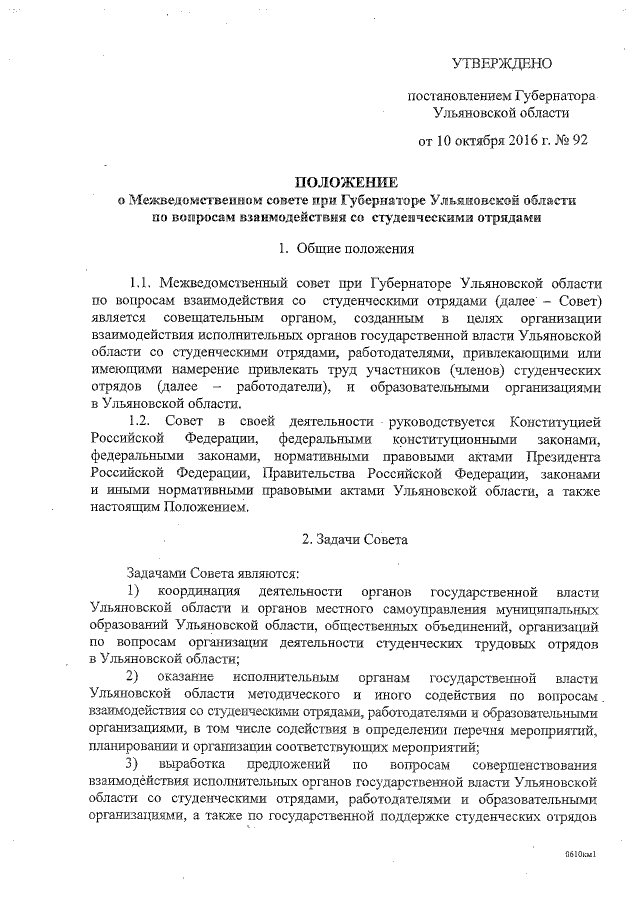 УТВЕРЖДЕНО

постановлением Губернатора Ульяновской области

от 10 октября 2016 г. № 92

ПОЛОЖЕНИЕ
о Межведомственном совете при Губернаторе Ульяновской области по вопросам взаимодействия со студенческими отрядами

1. Общие положения

1.1. Межведомственный совет при Губернаторе Ульяновской области по вопросам взаимодействия со студенческими отрядами (далее – Совет) является совещательным органом, созданным в целях организации взаимодействия исполнительных органов государственной власти Ульяновской области со студенческими отрядами, работодателями, привлекающими или имеющими намерение привлекать труд участников (членов) студенческих отрядов (далее – работодатели), и образовательными организациями в Ульяновской области.

1.2. Совет в своей деятельности руководствуется Конституцией Российской Федерации, федеральными конституционными законами, федеральными законами, нормативными правовыми актами Президента Российской Федерации, Правительства Российской Федерации, законами и иными нормативными правовыми актами Ульяновской области, а также настоящим Положением.

2. Задачи Совета

Задачами Совета являются:

1) координация деятельности органов государственной власти Ульяновской области и органов местного самоуправления муниципальных образований Ульяновской области, общественных объединений, организаций по вопросам организации деятельности студенческих трудовых отрядов в Ульяновской области;

2) оказание исполнительным органам государственной власти Ульяновской области методического и иного содействия по вопросам взаимодействия со студенческими отрядами, работодателями и образовательными организациями, в том числе содействия в определении перечня мероприятий, планировании и организации соответствующих мероприятий;

3) выработка предложений по вопросам совершенствования взаимодействия исполнительных органов государственной власти Ульяновской области со студенческими отрядами, работодателями и образовательными организациями, а также по государственной поддержке студенческих отрядов

0610км1